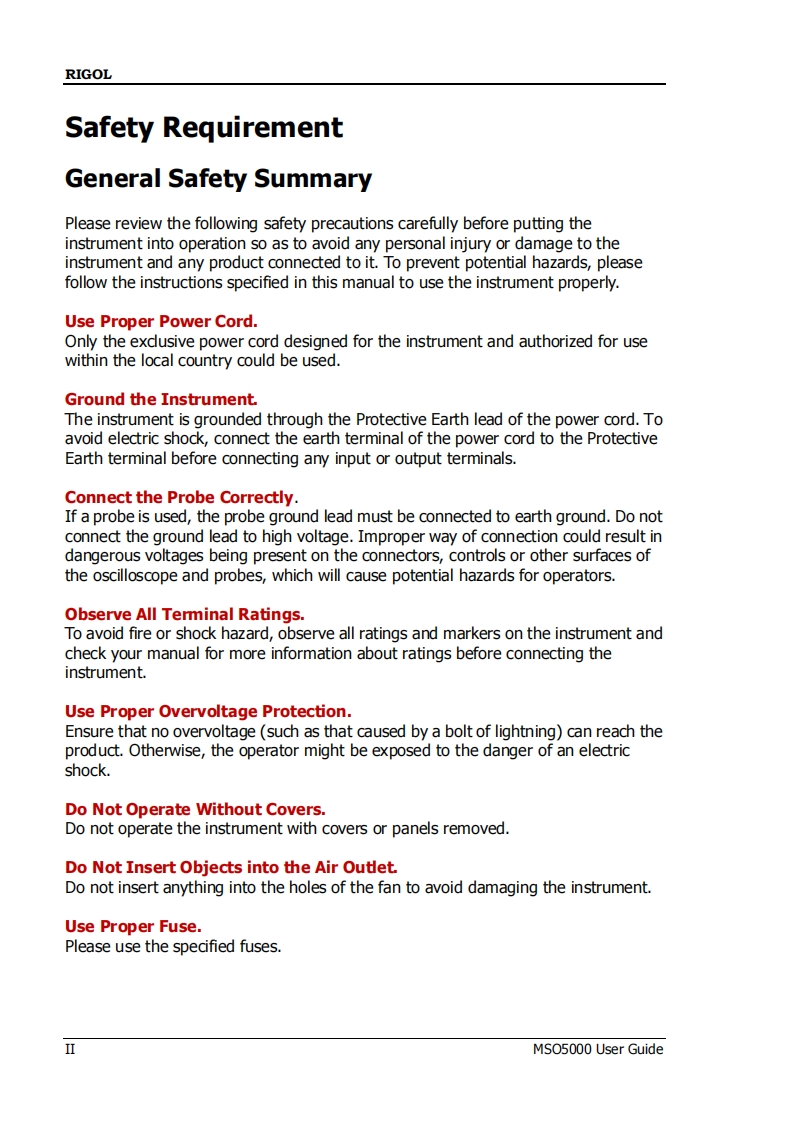 RIGOL

Safety Requirement

General Safety Summary

Please review the following safety precautions carefully before putting the instrument into operation so as to avoid any personal injury or damage to the instrument and any product connected to it. To prevent potential hazards, please follow the instructions specified in this manual to use the instrument properly.

Use Proper Power Cord.
Only the exclusive power cord designed for the instrument and authorized for use within the local country could be used.

Ground the Instrument.
The instrument is grounded through the Protective Earth lead of the power cord. To avoid electric shock, connect the earth terminal of the power cord to the Protective Earth terminal before connecting any input or output terminals.

Connect the Probe Correctly.
If a probe is used, the probe ground lead must be connected to earth ground. Do not connect the ground lead to high voltage. Improper way of connection could result in dangerous voltages being present on the connectors, controls or other surfaces of the oscilloscope and probes, which will cause potential hazards for operators.

Observe All Terminal Ratings.
To avoid fire or shock hazard, observe all ratings and markers on the instrument and check your manual for more information about ratings before connecting the instrument.

Use Proper Overvoltage Protection.
Ensure that no overvoltage (such as that caused by a bolt of lightning) can reach the product. Otherwise, the operator might be exposed to the danger of an electric shock.

Do Not Operate Without Covers.
Do not operate the instrument with covers or panels removed.

Do Not Insert Objects into the Air Outlet.
Do not insert anything into the holes of the fan to avoid damaging the instrument.

Use Proper Fuse.
Please use the specified fuses.

II MSO5000 User Guide